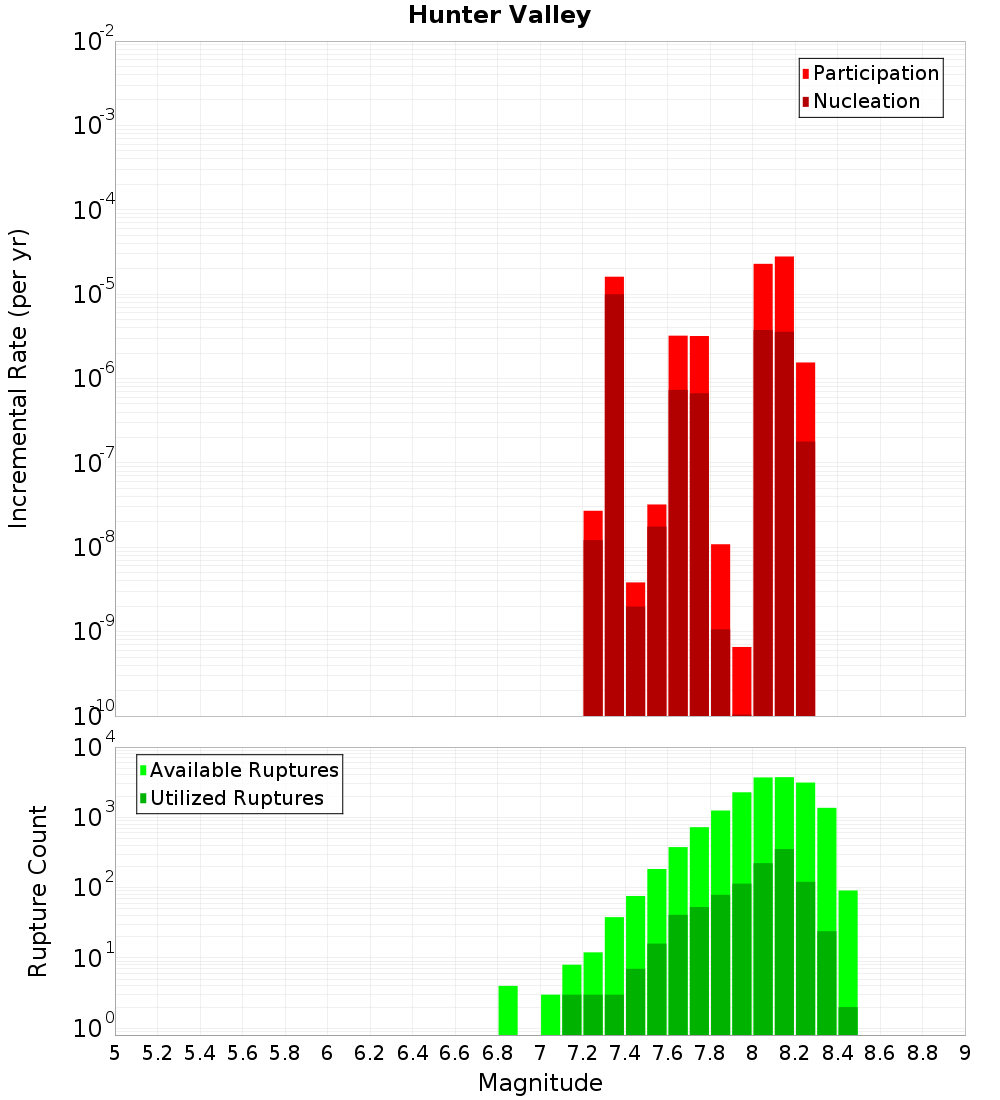 Hunter Valley

Participation
Nucleation

Incremental Rate (per yr)

$10^{-2}$
$10^{-3}$
$10^{-4}$
$10^{-5}$
$10^{-6}$
$10^{-7}$
$10^{-8}$
$10^{-9}$
$10^{-10}$

Available Ruptures
Utilized Ruptures

Rupture Count

$10^{4}$
$10^{3}$
$10^{2}$
$10^{1}$
$10^{0}$

5 5.2 5.4 5.6 5.8 6 6.2 6.4 6.6 6.8 7 7.2 7.4 7.6 7.8 8 8.2 8.4 8.6 8.8 9

Magnitude